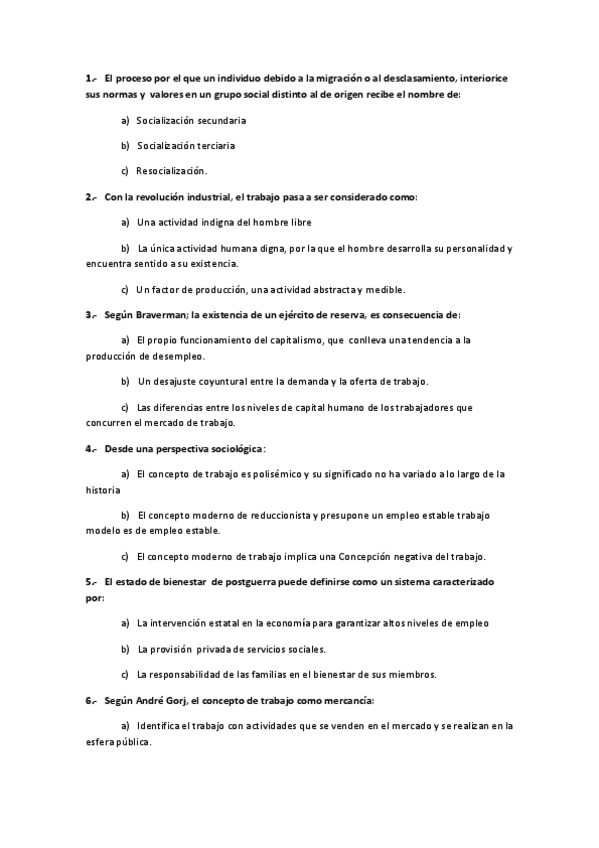 1.- El proceso por el que un individuo debido a la migración o al desclasamiento, interiorice sus normas y valores en un grupo social distinto al de origen recibe el nombre de:

a) Socialización secundaria

b) Socialización terciaria

c) Resocialización.

2.- Con la revolución industrial, el trabajo pasa a ser considerado como:

a) Una actividad indigna del hombre libre

b) La única actividad humana digna, por la que el hombre desarrolla su personalidad y encuentra sentido a su existencia.

c) Un factor de producción, una actividad abstracta y medible.

3.- Según Braverman; la existencia de un ejército de reserva, es consecuencia de:

a) El propio funcionamiento del capitalismo, que conlleva una tendencia a la producción de desempleo.

b) Un desajuste coyuntural entre la demanda y la oferta de trabajo.

c) Las diferencias entre los niveles de capital humano de los trabajadores que concurren el mercado de trabajo.

4.- Desde una perspectiva sociológica:

a) El concepto de trabajo es polisémico y su significado no ha variado a lo largo de la historia

b) El concepto moderno de reduccionista y presupone un empleo estable trabajo modelo es de empleo estable.

c) El concepto moderno de trabajo implica una Concepción negativa del trabajo.

5.- El estado de bienestar de postguerra puede definirse como un sistema caracterizado por:

a) La intervención estatal en la economía para garantizar altos niveles de empleo

b) La provisión privada de servicios sociales.

c) La responsabilidad de las familias en el bienestar de sus miembros.

6.- Según André Gorj, el concepto de trabajo como mercancía:

a) Identifica el trabajo con actividades que se venden en el mercado y se realizan en la esfera pública.